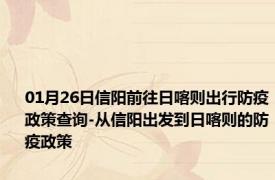 01月26日信阳前往日喀则出行防疫政策查询-从信阳出发到日喀则的防疫政策